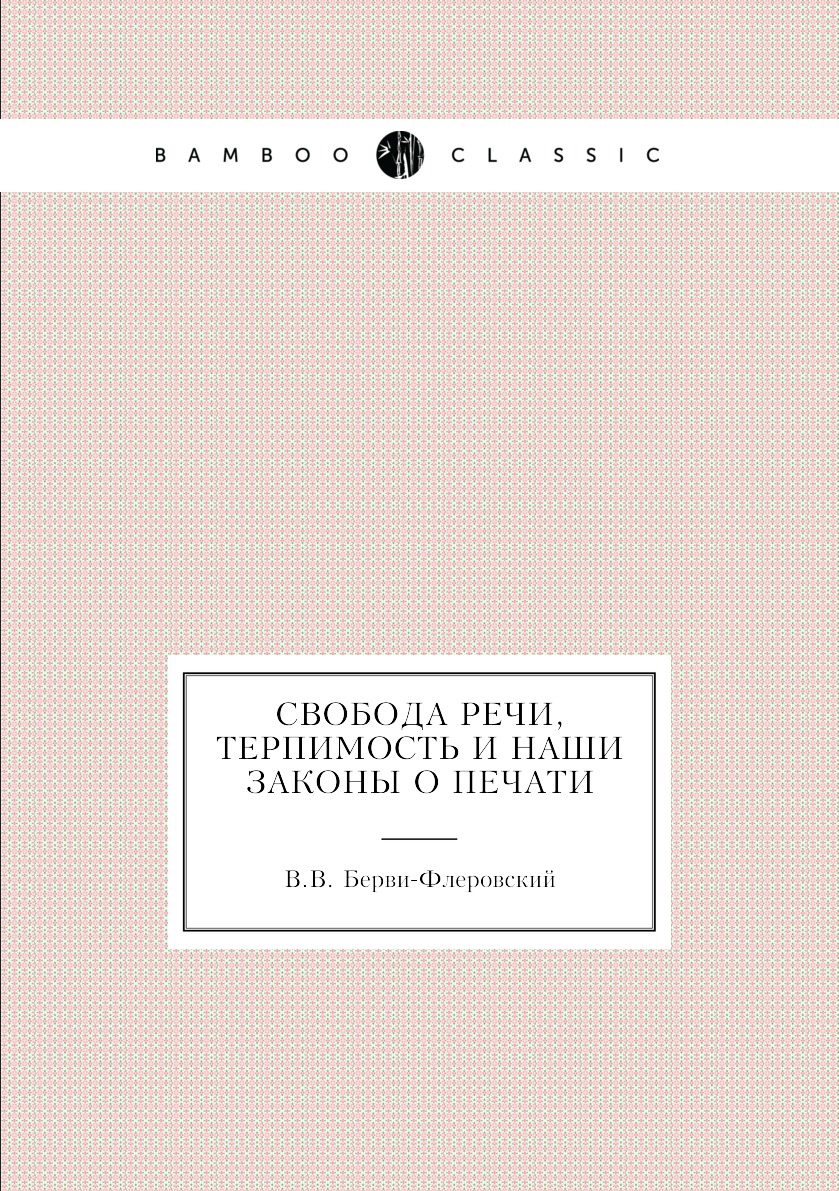 BAMBOO CLASSIC

СВОБОДА РЕЧИ, ТЕРПИМОСТЬ И НАШИ ЗАКОНЫ О ПЕЧАТИ

В.В. Берви-Флеровский